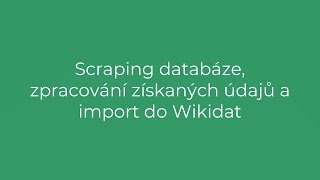 Scraping databáze, zpracování získaných údajů a import do Wikidat